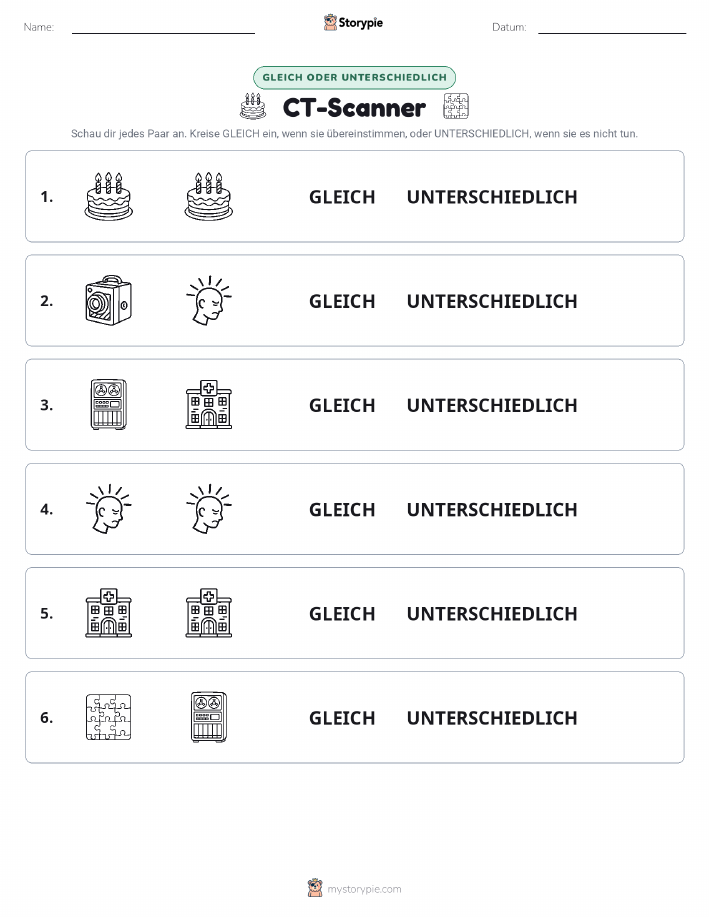 Name: Storypie Datum:

GLEICH ODER UNTERSCHIEDLICH

CT-Scanner

Schau dir jedes Paar an. Kreise GLEICH ein, wenn sie übereinstimmen, oder UNTERSCHIEDLICH, wenn sie es nicht tun.

1. GLEICH UNTERSCHIEDLICH

2. GLEICH UNTERSCHIEDLICH

3. GLEICH UNTERSCHIEDLICH

4. GLEICH UNTERSCHIEDLICH

5. GLEICH UNTERSCHIEDLICH

6. GLEICH UNTERSCHIEDLICH

mystorypie.com